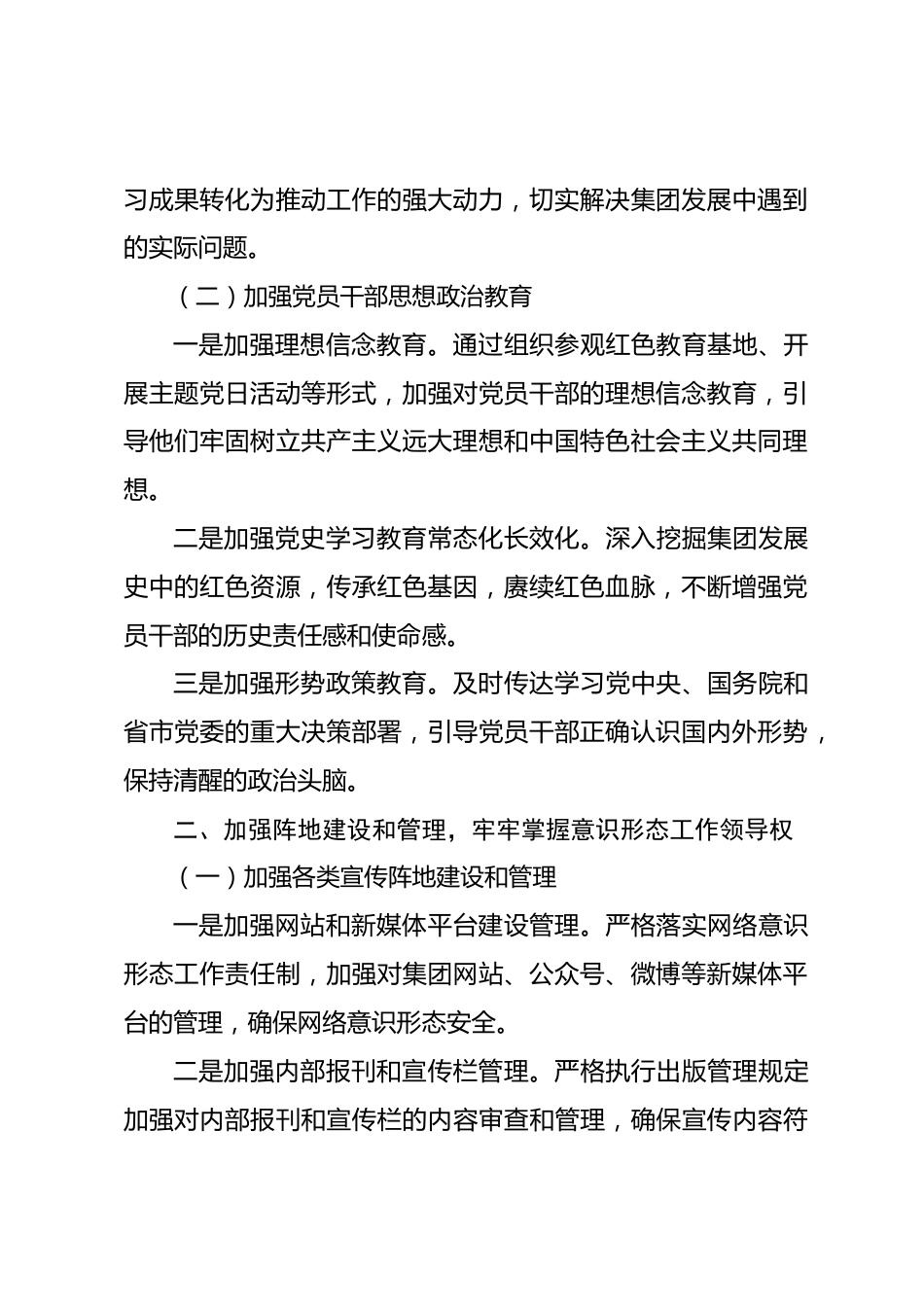 习成果转化为推动工作的强大动力，切实解决集团发展中遇到的实际问题。

（二）加强党员干部思想政治教育

一是加强理想信念教育。通过组织参观红色教育基地、开展主题党日活动等形式，加强对党员干部的理想信念教育，引导他们牢固树立共产主义远大理想和中国特色社会主义共同理想。

二是加强党史学习教育常态化长效化。深入挖掘集团发展史中的红色资源，传承红色基因，赓续红色血脉，不断增强党员干部的历史责任感和使命感。

三是加强形势政策教育。及时传达学习党中央、国务院和省市党委的重大决策部署，引导党员干部正确认识国内外形势，保持清醒的政治头脑。

二、加强阵地建设和管理，牢牢掌握意识形态工作领导权

（一）加强各类宣传阵地建设和管理

一是加强网站和新媒体平台建设管理。严格落实网络意识形态工作责任制，加强对集团网站、公众号、微博等新媒体平台的管理，确保网络意识形态安全。

二是加强内部报刊和宣传栏管理。严格执行出版管理规定加强对内部报刊和宣传栏的内容审查和管理，确保宣传内容符